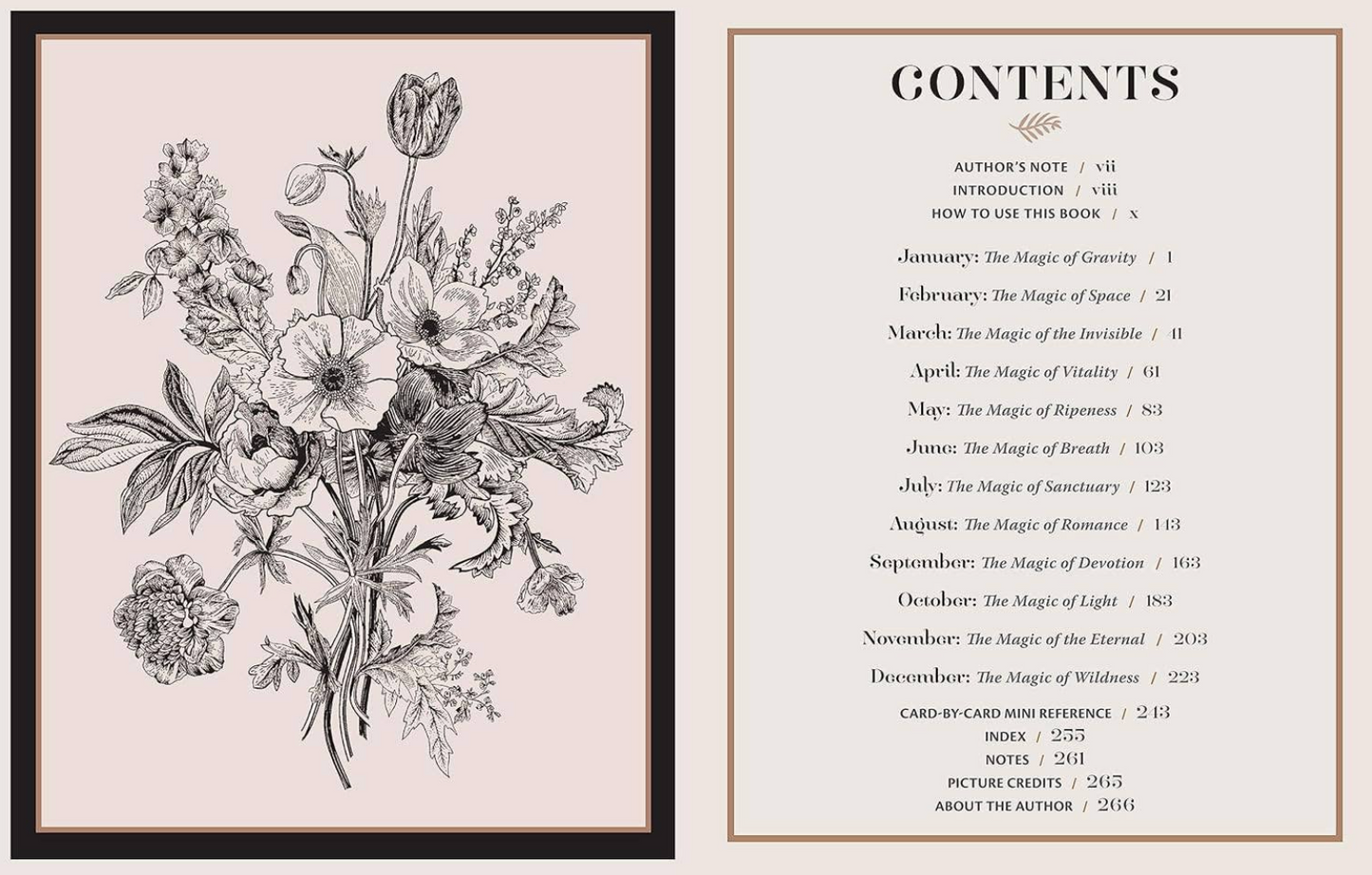 CONTENTS

AUTHOR'S NOTE / vii
INTRODUCTION / viii
HOW TO USE THIS BOOK / x

January: The Magic of Gravity / 1
February: The Magic of Space / 21
March: The Magic of the Invisible / 41
April: The Magic of Vitality / 61
May: The Magic of Ripeness / 83
June: The Magic of Breath / 103
July: The Magic of Sanctuary / 123
August: The Magic of Romance / 143
September: The Magic of Devotion / 163
October: The Magic of Light / 183
November: The Magic of the Eternal / 203
December: The Magic of Wildness / 223

CARD-BY-CARD MINI REFERENCE / 243
INDEX / 255
NOTES / 261
PICTURE CREDITS / 265
ABOUT THE AUTHOR / 266